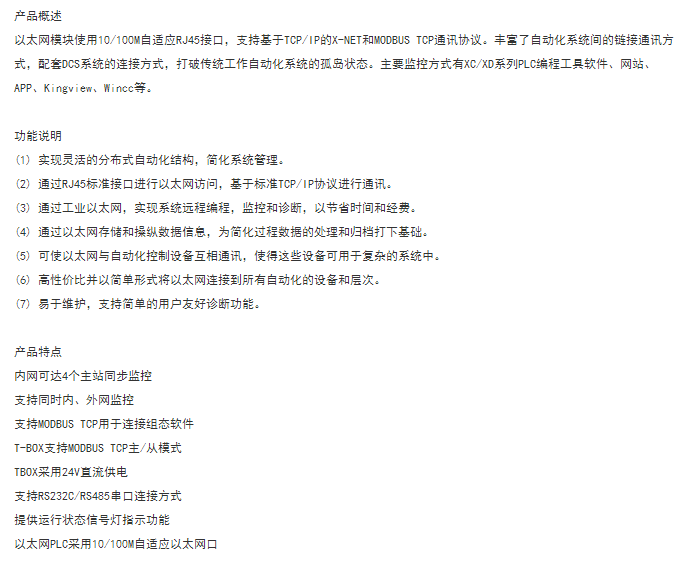 产品概述

以太网模块使用10/100M自适应RJ45接口，支持基于TCP/IP的X-NET和MODBUS TCP通讯协议。丰富了自动化系统间的链接通讯方式，配套DCS系统的连接方式，打破传统工作自动化系统的孤岛状态。主要监控方式有XC/XD系列PLC编程工具软件、网站、APP、Kingview、Wincc等。

功能说明

(1) 实现灵活的分布式自动化结构，简化系统管理。
(2) 通过RJ45标准接口进行以太网访问，基于标准TCP/IP协议进行通讯。
(3) 通过工业以太网，实现系统远程编程，监控和诊断，以节省时间和经费。
(4) 通过以太网存储和操纵数据信息，为简化过程数据的处理和归档打下基础。
(5) 可使以太网与自动化控制设备互相通讯，使得这些设备可用于复杂的系统中。
(6) 高性价比并以简单形式将以太网连接到所有自动化的设备和层次。
(7) 易于维护，支持简单的用户友好诊断功能。

产品特点

内网可达4个主站同步监控
支持同时内、外网监控
支持MODBUS TCP用于连接组态软件
T-BOX支持MODBUS TCP主/从模式
TBOX采用24V直流供电
支持RS232C/RS485串口连接方式
提供运行状态信号灯指示功能
以太网PLC采用10/100M自适应以太网口